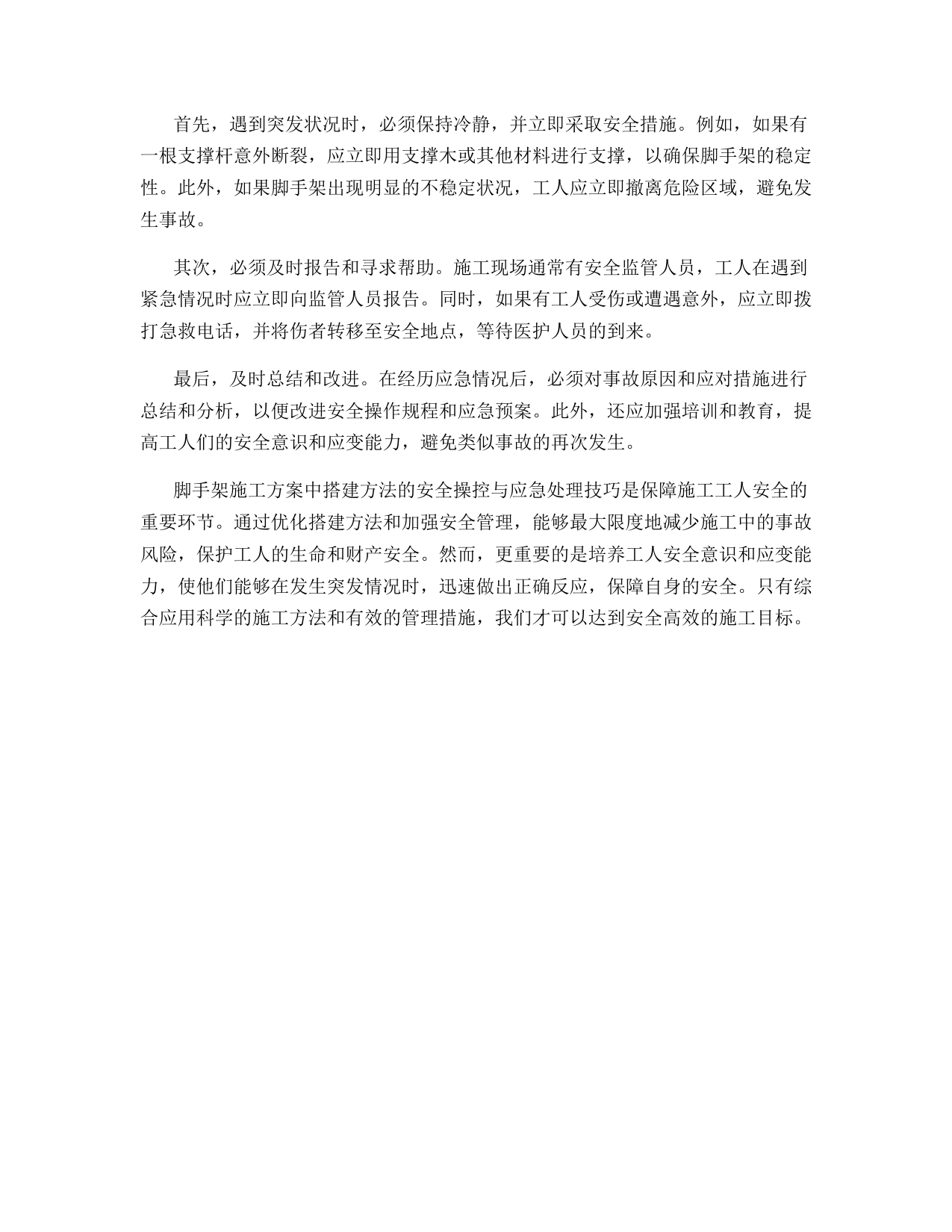 首先，遇到突发状况时，必须保持冷静，并立即采取安全措施。例如，如果有一根支撑杆意外断裂，应立即用支撑木或其他材料进行支撑，以确保脚手架的稳定性。此外，如果脚手架出现明显的不稳定状况，工人应立即撤离危险区域，避免发生事故。

其次，必须及时报告和寻求帮助。施工现场通常有安全监管人员，工人在遇到紧急情况时应立即向监管人员报告。同时，如果有工人受伤或遭遇意外，应立即拨打急救电话，并将伤者转移至安全地点，等待医护人员的到来。

最后，及时总结和改进。在经历应急情况后，必须对事故原因和应对措施进行总结和分析，以便改进安全操作规程和应急预案。此外，还应加强培训和教育，提高工人们的安全意识和应变能力，避免类似事故的再次发生。

脚手架施工方案中搭建方法的安全操控与应急处理技巧是保障施工工人安全的重要环节。通过优化搭建方法和加强安全管理，能够最大限度地减少施工中的事故风险，保护工人的生命和财产安全。然而，更重要的是培养工人安全意识和应变能力，使他们能够在发生突发情况时，迅速做出正确反应，保障自身的安全。只有综合应用科学的施工方法和有效的管理措施，我们才可以达到安全高效的施工目标。